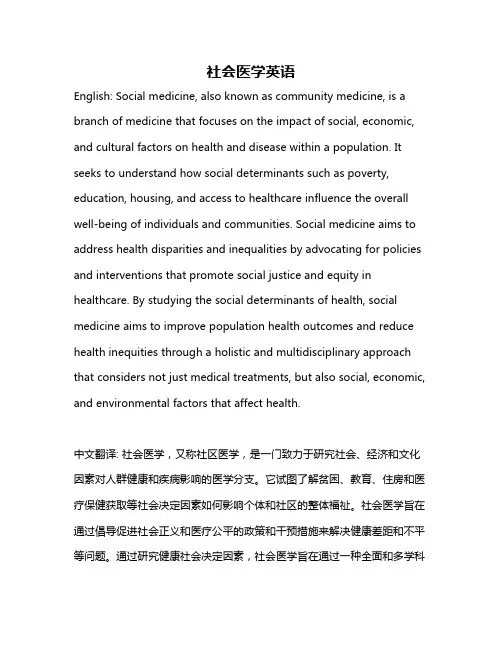 社会医学英语

English: Social medicine, also known as community medicine, is a branch of medicine that focuses on the impact of social, economic, and cultural factors on health and disease within a population. It seeks to understand how social determinants such as poverty, education, housing, and access to healthcare influence the overall well-being of individuals and communities. Social medicine aims to address health disparities and inequalities by advocating for policies and interventions that promote social justice and equity in healthcare. By studying the social determinants of health, social medicine aims to improve population health outcomes and reduce health inequities through a holistic and multidisciplinary approach that considers not just medical treatments, but also social, economic, and environmental factors that affect health.

中文翻译: 社会医学，又称社区医学，是一门致力于研究社会、经济和文化因素对人群健康和疾病影响的医学分支。它试图了解贫困、教育、住房和医疗保健获取等社会决定因素如何影响个体和社区的整体福祉。社会医学旨在通过倡导促进社会正义和医疗公平的政策和干预措施来解决健康差距和不平等问题。通过研究健康社会决定因素，社会医学旨在通过一种全面和多学科